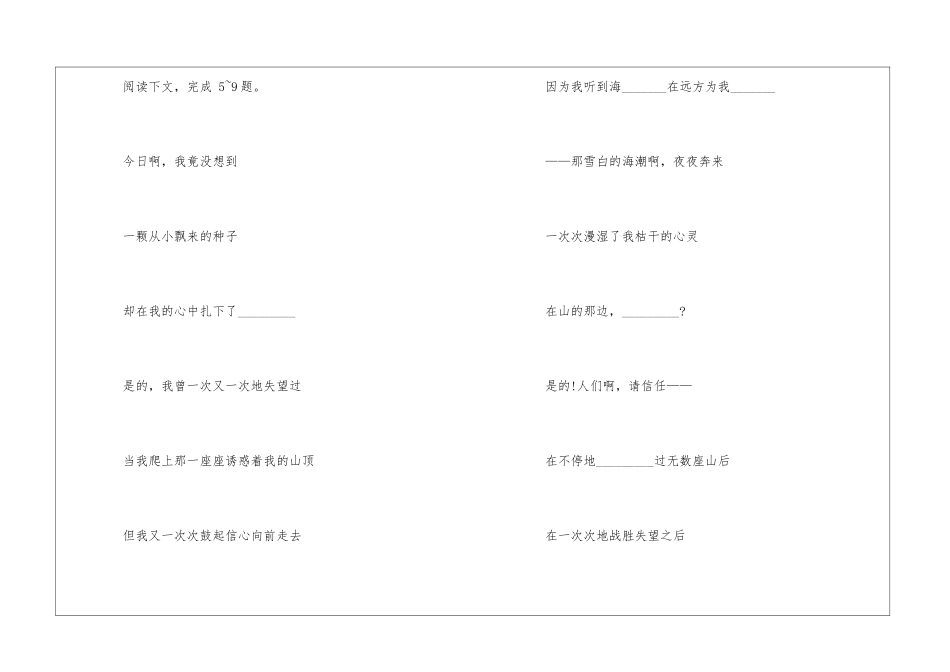 阅读下文，完成 5~9 题。

今日啊，我竟没想到

一颗从小飘来的种子

却在我的心中扎下了________

是的，我曾一次又一次地失望过

当我爬上那一座座诱惑着我的山顶

但我又一次次鼓起信心向前走去

因为我听到海______在远方为我______

——那雪白的海潮啊，夜夜奔来

一次次漫湿了我枯干的心灵

在山的那边，________?

是的!人们啊，请信任——

在不停地________过无数座山后

在一次次地战胜失望之后